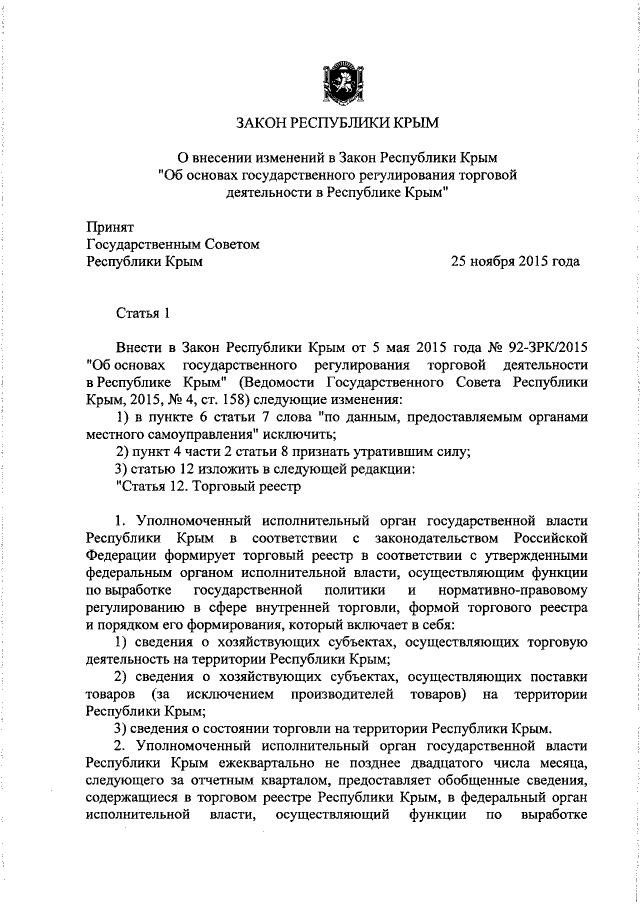 ЗАКОН РЕСПУБЛИКИ КРЫМ

О внесении изменений в Закон Республики Крым "Об основах государственного регулирования торговой деятельности в Республике Крым"

Принят
Государственным Советом
Республики Крым 25 ноября 2015 года

Статья 1

Внести в Закон Республики Крым от 5 мая 2015 года № 92-ЗРК/2015 "Об основах государственного регулирования торговой деятельности в Республике Крым" (Ведомости Государственного Совета Республики Крым, 2015, № 4, ст. 158) следующие изменения:

1) в пункте 6 статьи 7 слова "по данным, предоставляемым органами местного самоуправления" исключить;

2) пункт 4 части 2 статьи 8 признать утратившим силу;

3) статью 12 изложить в следующей редакции:

"Статья 12. Торговый реестр

1. Уполномоченный исполнительный орган государственной власти Республики Крым в соответствии с законодательством Российской Федерации формирует торговый реестр в соответствии с утвержденными федеральным органом исполнительной власти, осуществляющим функции по выработке государственной политики и нормативно-правовому регулированию в сфере внутренней торговли, формой торгового реестра и порядком его формирования, который включает в себя:

1) сведения о хозяйствующих субъектах, осуществляющих торговую деятельность на территории Республики Крым;

2) сведения о хозяйствующих субъектах, осуществляющих поставки товаров (за исключением производителей товаров) на территории Республики Крым;

3) сведения о состоянии торговли на территории Республики Крым.

2. Уполномоченный исполнительный орган государственной власти Республики Крым ежеквартально не позднее двадцатого числа месяца, следующего за отчетным кварталом, предоставляет обобщенные сведения, содержащиеся в торговом реестре Республики Крым, в федеральный орган исполнительной власти, осуществляющий функции по выработке